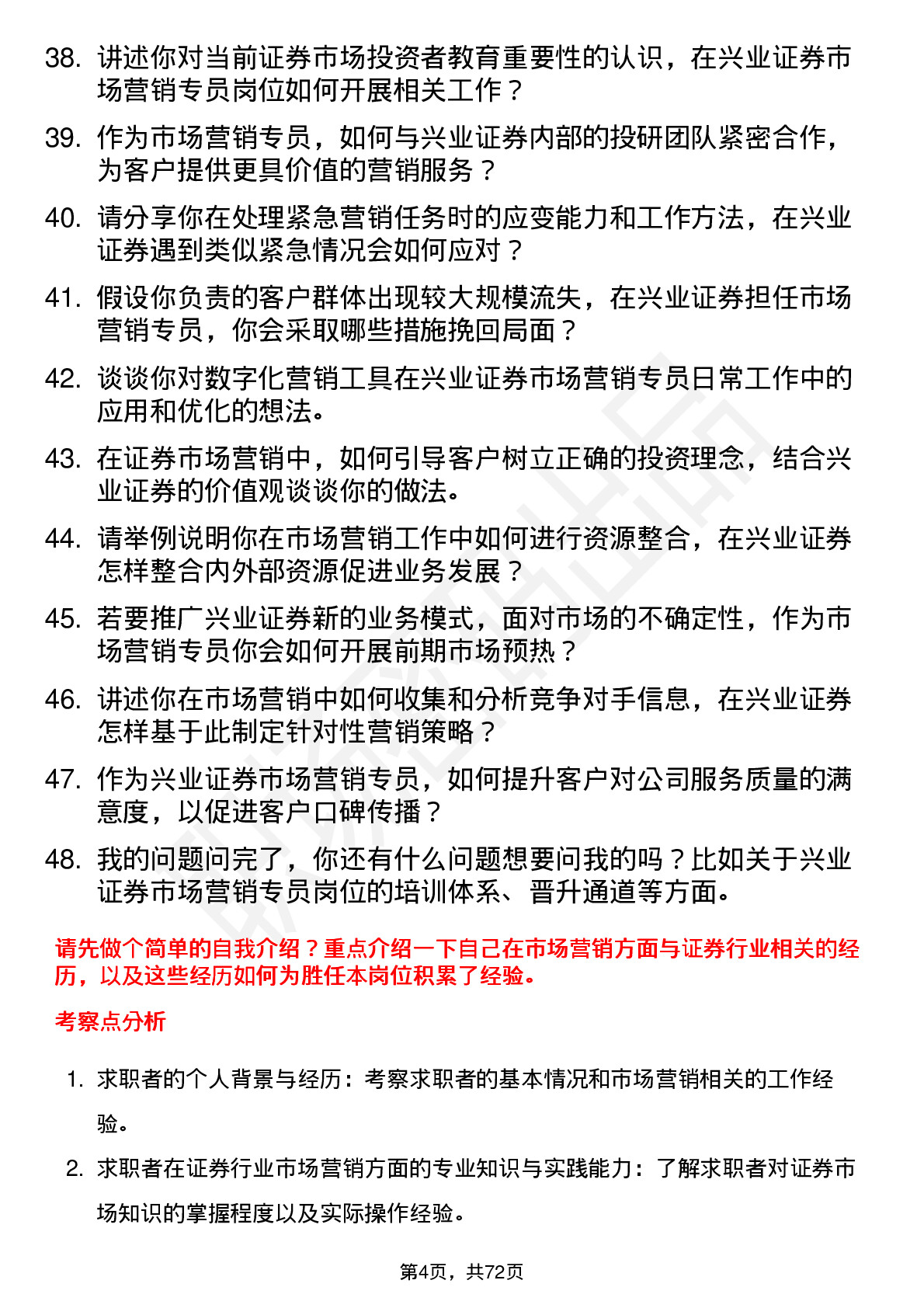 38. 讲述你对当前证券市场投资者教育重要性的认识，在兴业证券市场营销专员岗位如何开展相关工作？

39. 作为市场营销专员，如何与兴业证券内部的投研团队紧密合作，为客户提供更具价值的营销服务？

40. 请分享你在处理紧急营销任务时的应变能力和工作方法，在兴业证券遇到类似紧急情况会如何应对？

41. 假设你负责的客户群体出现较大规模流失，在兴业证券担任市场营销专员，你会采取哪些措施挽回局面？

42. 谈谈你对数字化营销工具在兴业证券市场营销专员日常工作中的应用和优化的想法。

43. 在证券市场营销中，如何引导客户树立正确的投资理念，结合兴业证券的价值观谈谈你的做法。

44. 请举例说明你在市场营销工作中如何进行资源整合，在兴业证券怎样整合内外部资源促进业务发展？

45. 若要推广兴业证券新的业务模式，面对市场的不确定性，作为市场营销专员你会如何开展前期市场预热？

46. 讲述你在市场营销中如何收集和分析竞争对手信息，在兴业证券怎样基于此制定针对性营销策略？

47. 作为兴业证券市场营销专员，如何提升客户对公司服务质量的满意度，以促进客户口碑传播？

48. 我的问题问完了，你还有什么问题想要问我的吗？比如关于兴业证券市场营销专员岗位的培训体系、晋升通道等方面。

请先做个简单的自我介绍？重点介绍一下自己在市场营销方面与证券行业相关的经历，以及这些经历如何为胜任本岗位积累了经验。

考察点分析

1. 求职者的个人背景与经历：考察求职者的基本情况和市场营销相关的工作经验。

2. 求职者在证券行业市场营销方面的专业知识与实践能力：了解求职者对证券市场知识的掌握程度以及实际操作经验。

第4页，共72页